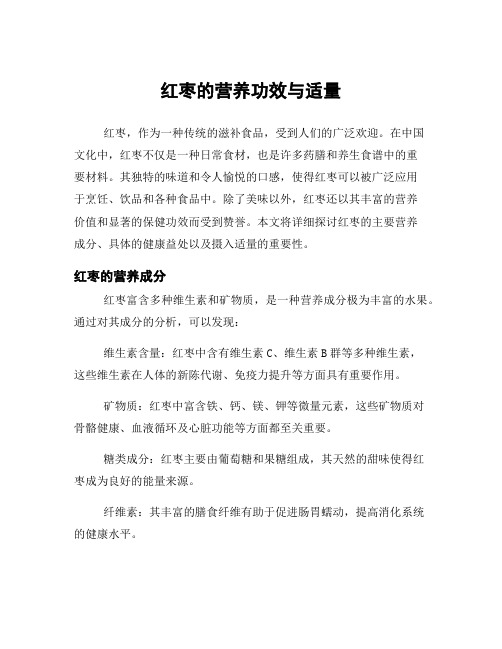 红枣的营养功效与适量

红枣，作为一种传统的滋补食品，受到人们的广泛欢迎。在中国文化中，红枣不仅是一种日常食材，也是许多药膳和养生食谱中的重要材料。其独特的味道和令人愉悦的口感，使得红枣可以被广泛应用于烹饪、饮品和各种食品中。除了美味以外，红枣还以其丰富的营养价值和显著的保健功效而受到赞誉。本文将详细探讨红枣的主要营养成分、具体的健康益处以及摄入适量的重要性。

红枣的营养成分

红枣富含多种维生素和矿物质，是一种营养成分极为丰富的水果。通过对其成分的分析，可以发现：

维生素含量：红枣中含有维生素 C、维生素 B 群等多种维生素，这些维生素在人体的新陈代谢、免疫力提升等方面具有重要作用。

矿物质：红枣中富含铁、钙、镁、钾等微量元素，这些矿物质对骨骼健康、血液循环及心脏功能等方面都至关重要。

糖类成分：红枣主要由葡萄糖和果糖组成，其天然的甜味使得红枣成为良好的能量来源。

纤维素：其丰富的膳食纤维有助于促进肠胃蠕动，提高消化系统的健康水平。